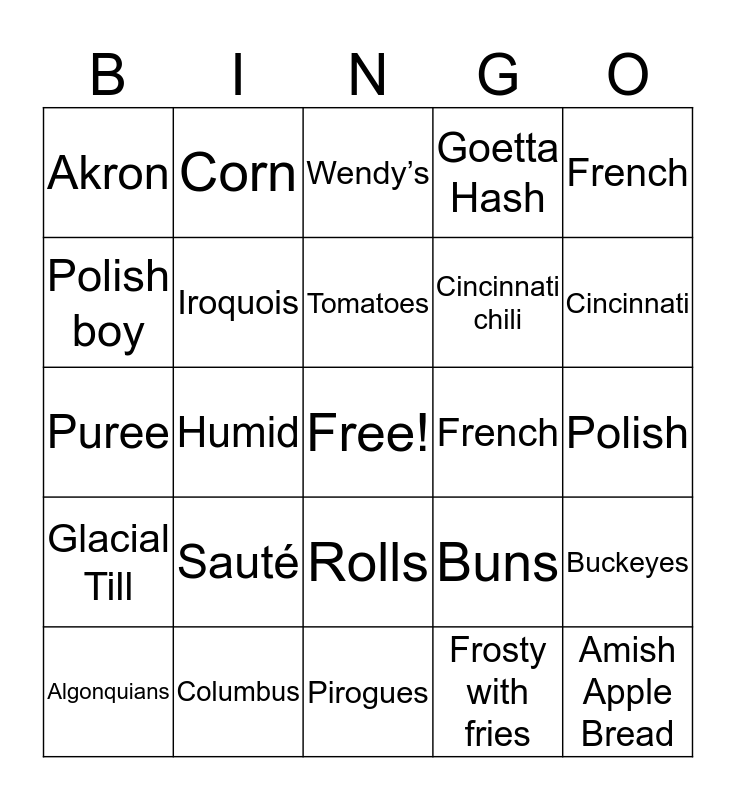 | B | I | N | G | O |
|---|---|---|---|---|
| Akron | Corn | Wendy's | Goetta Hash | French |
| Polish boy | Iroquois | Tomatoes | Cincinnati chili | Cincinnati |
| Puree | Humid | Free! | French | Polish |
| Glacial Till | Sauté | Rolls | Buns | Buckeyes |
| Algonquians | Columbus | Pirogues | Frosty with fries | Amish Apple Bread |